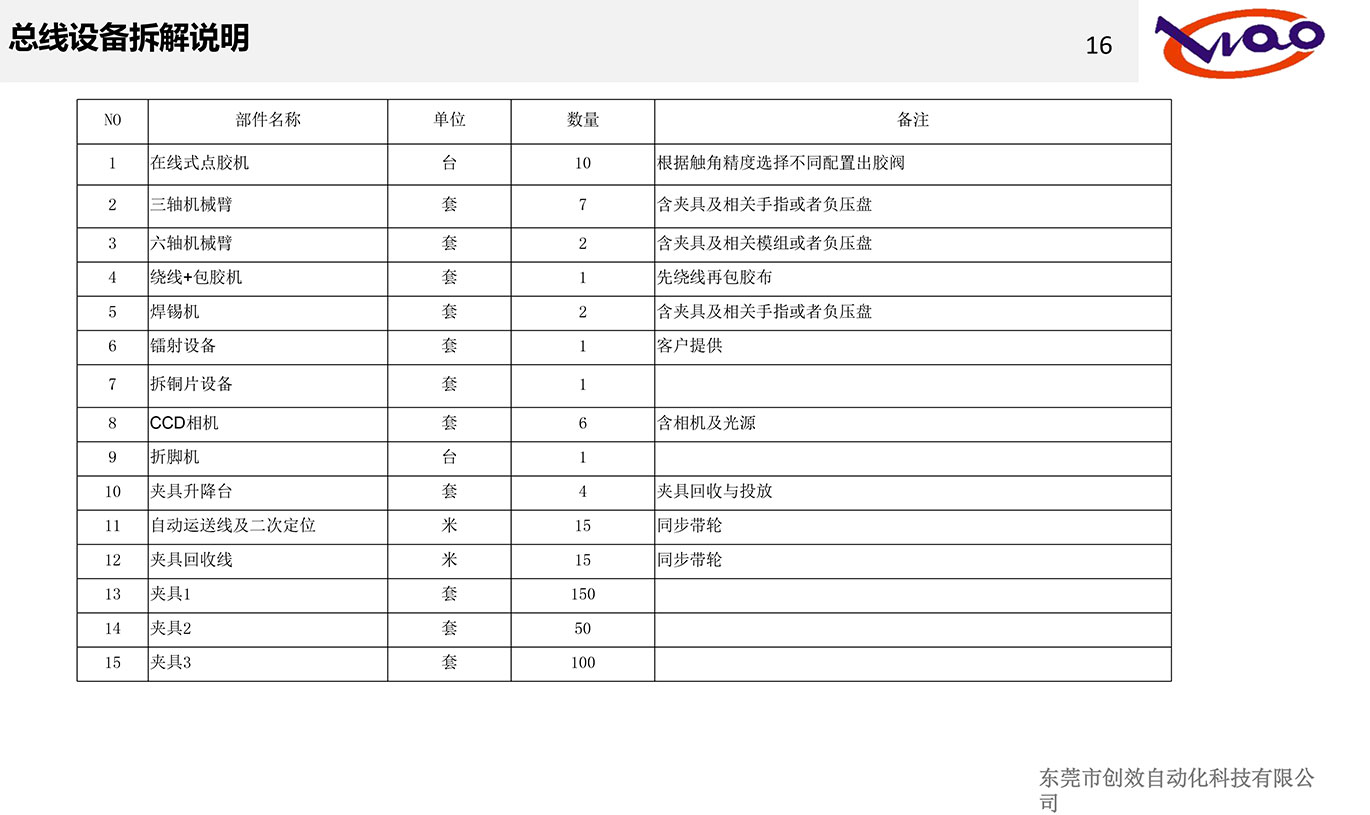 总线设备拆解说明

16

| NO | 部件名称 | 单位 | 数量 | 备注 |
|---|---|---|---|---|
| 1 | 在线式点胶机 | 台 | 10 | 根据触角精度选择不同配置出胶阀 |
| 2 | 三轴机械臂 | 套 | 7 | 含夹具及相关手指或者负压盘 |
| 3 | 六轴机械臂 | 套 | 2 | 含夹具及相关模组或者负压盘 |
| 4 | 绕线+包胶机 | 套 | 1 | 先绕线再包胶布 |
| 5 | 焊锡机 | 套 | 2 | 含夹具及相关手指或者负压盘 |
| 6 | 镭射设备 | 套 | 1 | 客户提供 |
| 7 | 拆铜片设备 | 套 | 1 | |
| 8 | CCD相机 | 套 | 6 | 含相机及光源 |
| 9 | 折脚机 | 台 | 1 | |
| 10 | 夹具升降台 | 套 | 4 | 夹具回收与投放 |
| 11 | 自动运送线及二次定位 | 米 | 15 | 同步带轮 |
| 12 | 夹具回收线 | 米 | 15 | 同步带轮 |
| 13 | 夹具1 | 套 | 150 | |
| 14 | 夹具2 | 套 | 50 | |
| 15 | 夹具3 | 套 | 100 | |

东莞市创效自动化科技有限公司